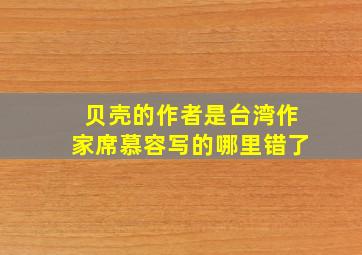 贝壳的作者是台湾作家席慕容写的哪里错了